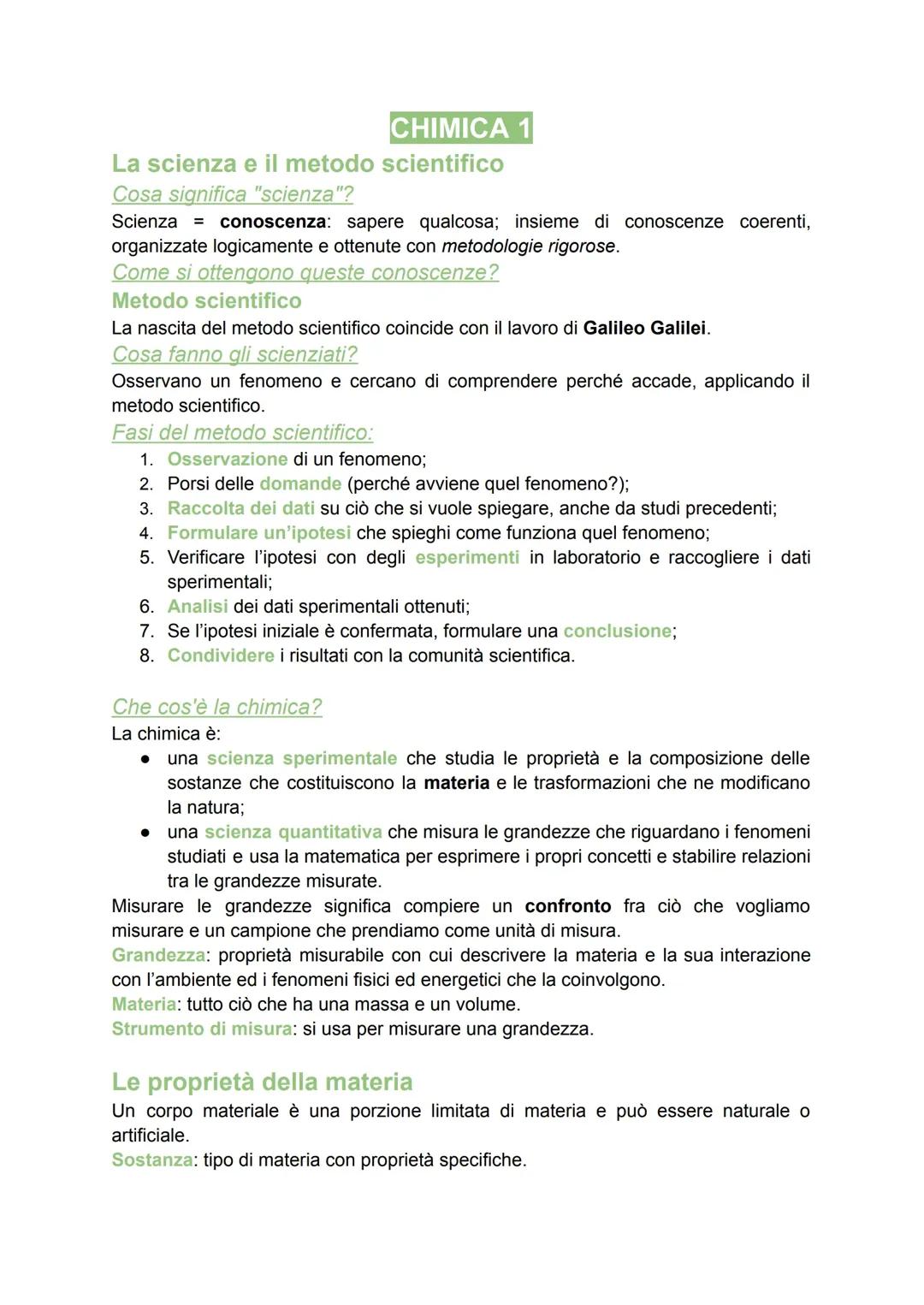 CHIMICA 1

La scienza e il metodo scientifico

Cosa significa "scienza"?

Scienza = conoscenza: sapere qualcosa; insieme di conoscenze coerenti, organizzate logicamente e ottenute con metodologie rigorose.

Come si ottengono queste conoscenze?

Metodo scientifico

La nascita del metodo scientifico coincide con il lavoro di Galileo Galilei.

Cosa fanno gli scienziati?

Osservano un fenomeno e cercano di comprendere perché accade, applicando il metodo scientifico.

Fasi del metodo scientifico:

1. Osservazione di un fenomeno;
2. Porsi delle domande (perché avviene quel fenomeno?);
3. Raccolta dei dati su ciò che si vuole spiegare, anche da studi precedenti;
4. Formulare un'ipotesi che spieghi come funziona quel fenomeno;
5. Verificare l'ipotesi con degli esperimenti in laboratorio e raccogliere i dati sperimentali;
6. Analisi dei dati sperimentali ottenuti;
7. Se l'ipotesi iniziale è confermata, formulare una conclusione;
8. Condividere i risultati con la comunità scientifica.

Che cos'è la chimica?

La chimica è:

● una scienza sperimentale che studia le proprietà e la composizione delle sostanze che costituiscono la materia e le trasformazioni che ne modificano la natura;
● una scienza quantitativa che misura le grandezze che riguardano i fenomeni studiati e usa la matematica per esprimere i propri concetti e stabilire relazioni tra le grandezze misurate.

Misurare le grandezze significa compiere un confronto fra ciò che vogliamo misurare e un campione che prendiamo come unità di misura.

Grandezza: proprietà misurabile con cui descrivere la materia e la sua interazione con l'ambiente ed i fenomeni fisici ed energetici che la coinvolgono.

Materia: tutto ciò che ha una massa e un volume.

Strumento di misura: si usa per misurare una grandezza.

Le proprietà della materia

Un corpo materiale è una porzione limitata di materia e può essere naturale o artificiale.

Sostanza: tipo di materia con proprietà specifiche.